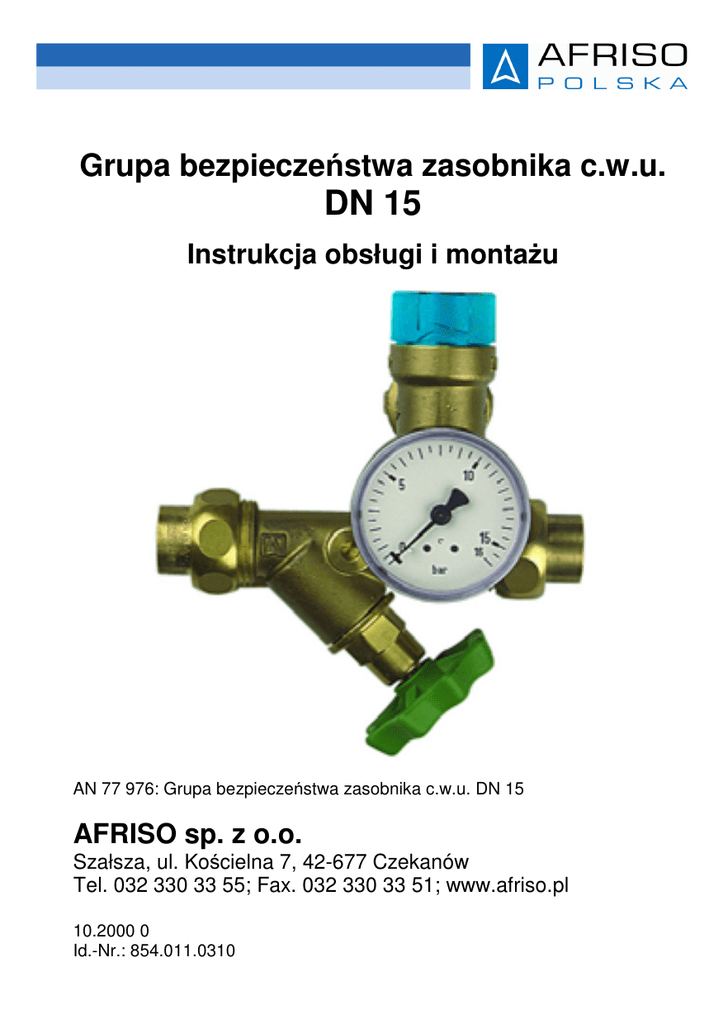 AFRISO
POLSKA

Grupa bezpieczeństwa zasobnika c.w.u.
DN 15

Instrukcja obsługi i montażu

0 5 10 15 16
bar

AN 77 976: Grupa bezpieczeństwa zasobnika c.w.u. DN 15

AFRISO sp. z o.o.
Szałsza, ul. Kościelna 7, 42-677 Czekanów
Tel. 032 330 33 55; Fax. 032 330 33 51; www.afriso.pl

10.2000 0
Id.-Nr.: 854.011.0310